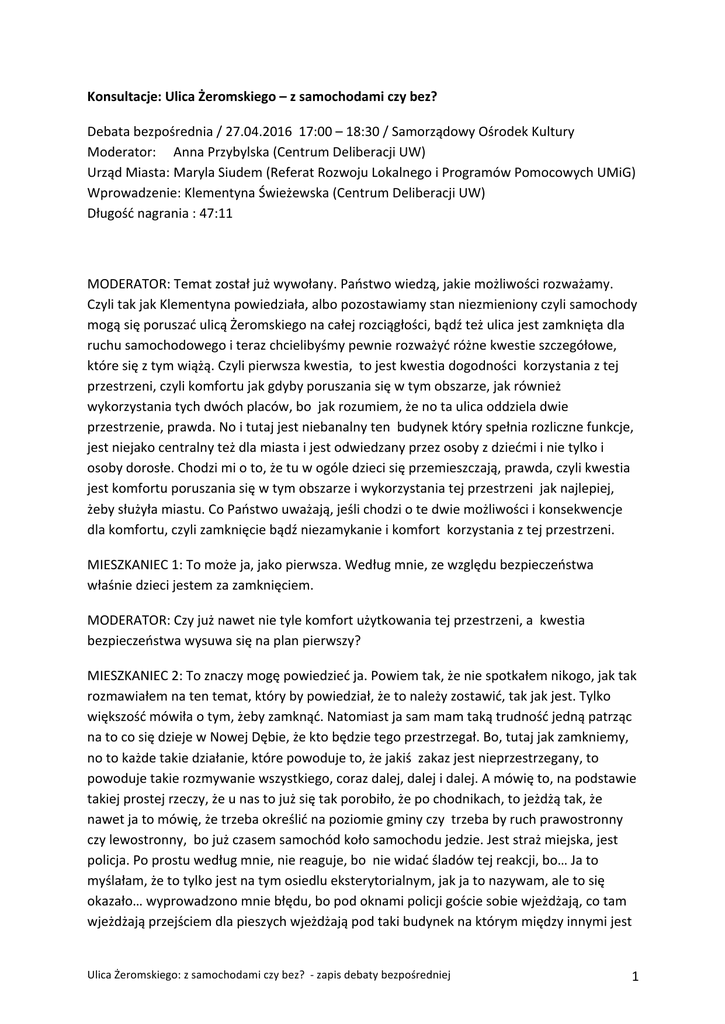 Konsultacje: Ulica Żeromskiego – z samochodami czy bez?

Debata bezpośrednia / 27.04.2016 17:00 – 18:30 / Samorządowy Ośrodek Kultury
Moderator: Anna Przybylska (Centrum Deliberacji UW)
Urząd Miasta: Maryla Siudem (Referat Rozwoju Lokalnego i Programów Pomocowych UMiG)
Wprowadzenie: Klementyna Świeżewska (Centrum Deliberacji UW)
Długość nagrania : 47:11

MODERATOR: Temat został już wywołany. Państwo wiedzą, jakie możliwości rozważamy. Czyli tak jak Klementyna powiedziała, albo pozostawiamy stan niezmieniony czyli samochody mogą się poruszać ulicą Żeromskiego na całej rozciągłości, bądź też ulica jest zamknięta dla ruchu samochodowego i teraz chcielibyśmy pewnie rozważyć różne kwestie szczegółowe, które się z tym wiążą. Czyli pierwsza kwestia, to jest kwestia dogodności korzystania z tej przestrzeni, czyli komfortu jak gdyby poruszania się w tym obszarze, jak również wykorzystania tych dwóch placów, bo jak rozumiem, że no ta ulica oddziela dwie przestrzenie, prawda. No i tutaj jest niebanalny ten budynek który spełnia rozliczne funkcje, jest niejako centralny też dla miasta i jest odwiedzany przez osoby z dziećmi i nie tylko i osoby dorosłe. Chodzi mi o to, że tu w ogóle dzieci się przemieszczają, prawda, czyli kwestia jest komfortu poruszania się w tym obszarze i wykorzystania tej przestrzeni jak najlepiej, żeby służyła miastu. Co Państwo uważają, jeśli chodzi o te dwie możliwości i konsekwencje dla komfortu, czyli zamknięcie bądź niezamykanie i komfort korzystania z tej przestrzeni.

MIESZKANIEC 1: To może ja, jako pierwsza. Według mnie, ze względu bezpieczeństwa właśnie dzieci jestem za zamknięciem.

MODERATOR: Czy już nawet nie tyle komfort użytkowania tej przestrzeni, a kwestia bezpieczeństwa wysuwa się na plan pierwszy?

MIESZKANIEC 2: To znaczy mogę powiedzieć ja. Powiem tak, że nie spotkałem nikogo, jak tak rozmawiałem na ten temat, który by powiedział, że to należy zostawić, tak jak jest. Tylko większość mówiła o tym, żeby zamknąć. Natomiast ja sam mam taką trudność jedną patrząc na to co się dzieje w Nowej Dębie, że kto będzie tego przestrzegał. Bo, tutaj jak zamkniemy, no to każde takie działanie, które powoduje to, że jakiś zakaz jest nieprzestrzegany, to powoduje takie rozmywanie wszystkiego, coraz dalej, dalej i dalej. A mówię to, na podstawie takiej prostej rzeczy, że u nas to już się tak porobiło, że po chodnikach, to jeżdżą tak, że nawet ja to mówię, że trzeba określić na poziomie gminy czy trzeba by ruch prawostronny czy lewostronny, bo już czasem samochód koło samochodu jedzie. Jest straż miejska, jest policja. Po prostu według mnie, nie reaguje, bo nie widać śladów tej reakcji, bo… Ja to myślałam, że to tylko jest na tym osiedlu eksterytorialnym, jak ja to nazywam, ale to się okazało… wyprowadzono mnie błędu, bo pod oknami policji goście sobie wjeżdżają, co tam wjeżdżają przejściem dla pieszych wjeżdżają pod taki budynek na którym między innymi jest

Ulica Żeromskiego: z samochodami czy bez? - zapis debaty bezpośredniej 1